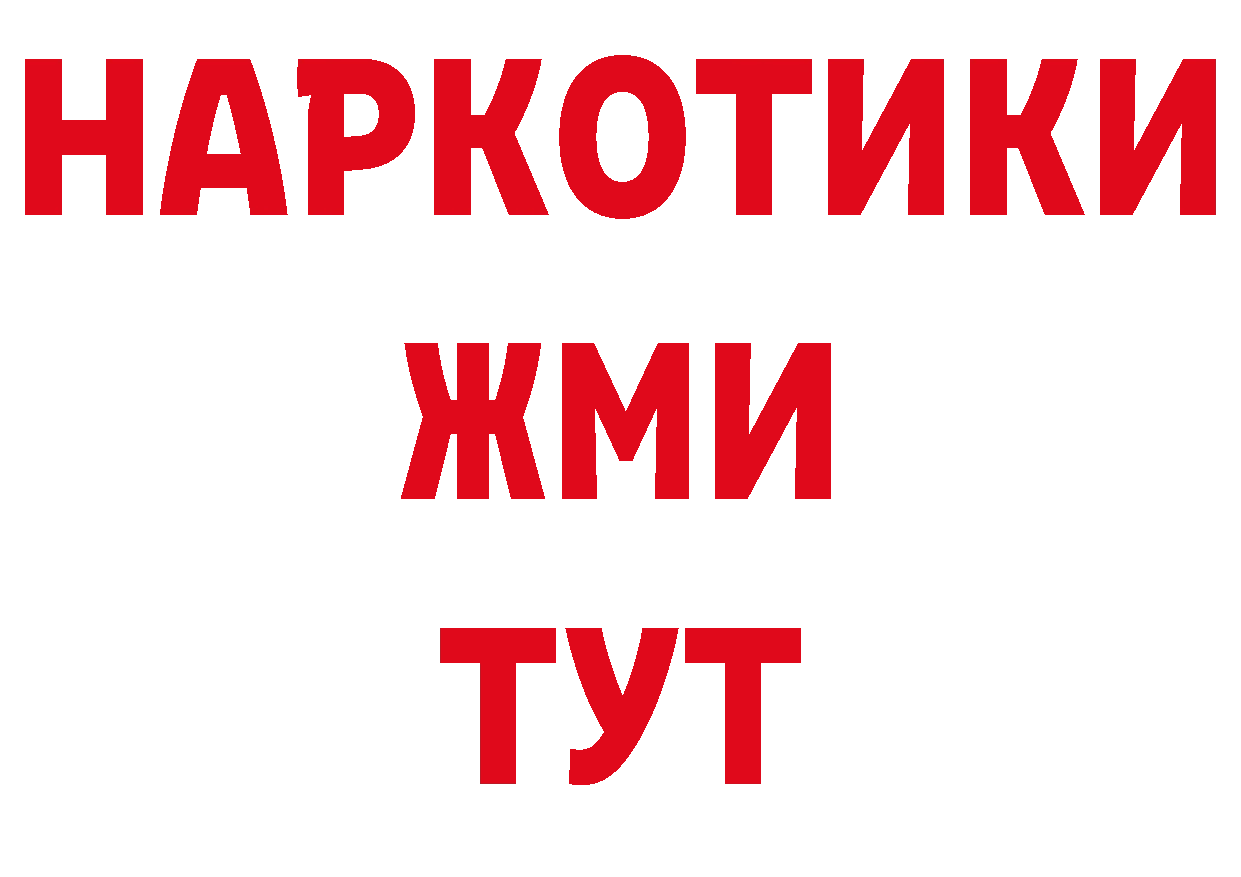 НАРКОТИКИ
ЖМИ
ТУТ